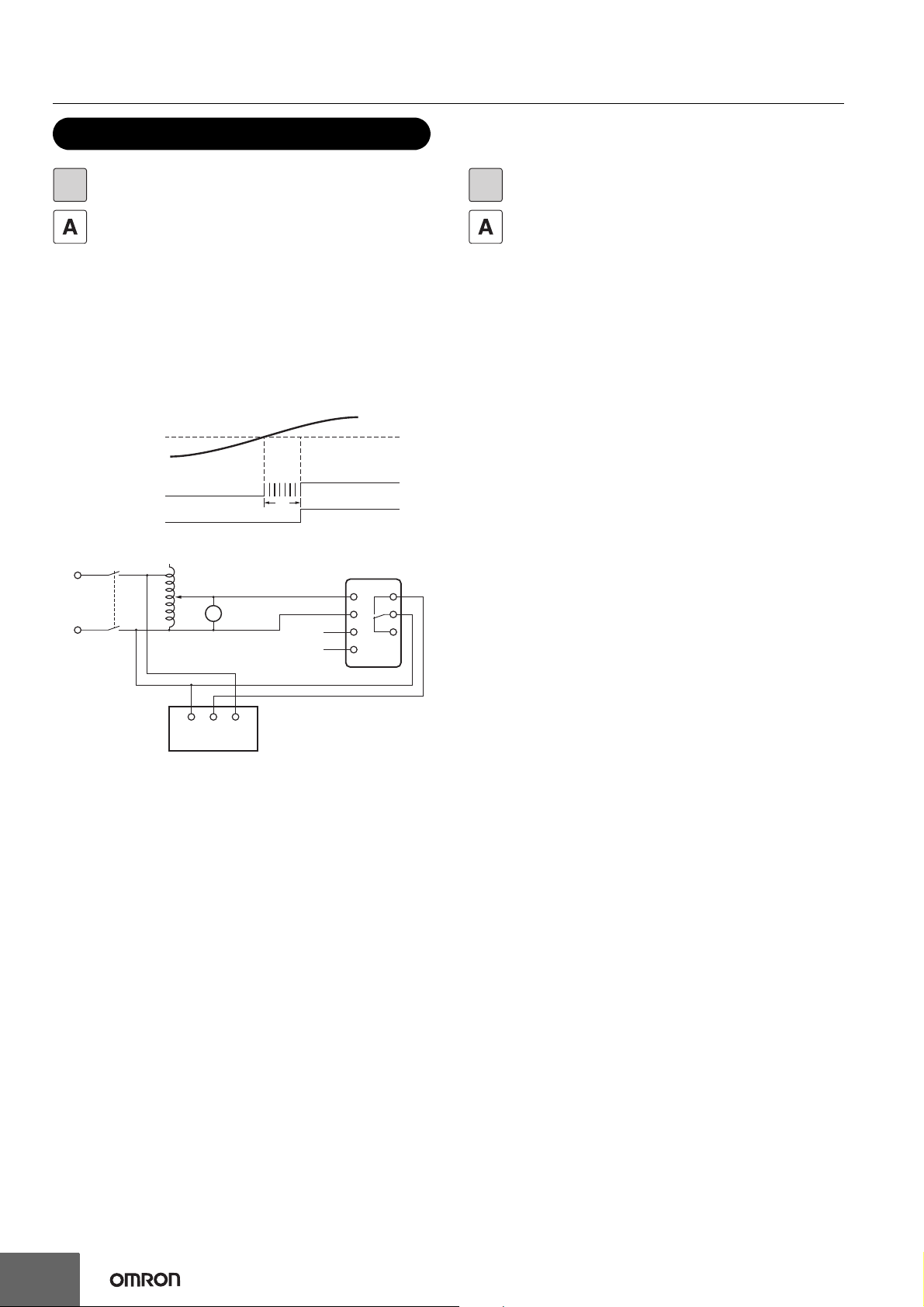 A

A

OMRON